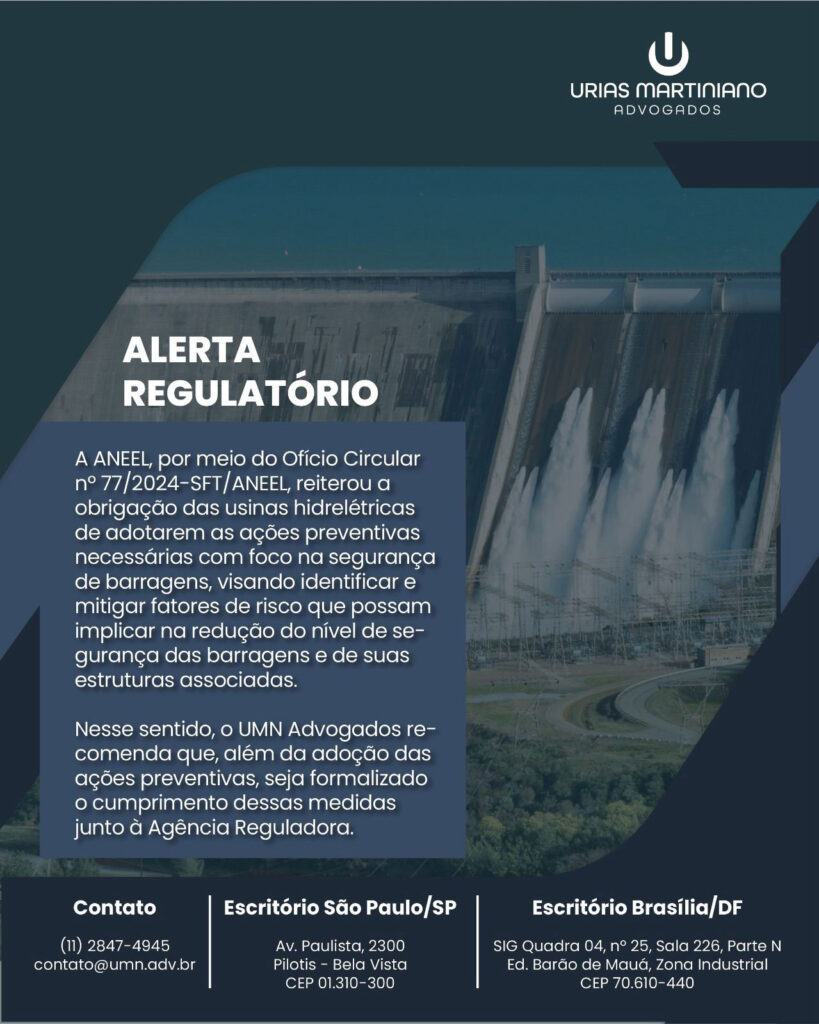 URIAS MARTINIANO
ADVOGADOS

ALERTA REGULATÓRIO

A ANEEL, por meio do Ofício Circular nº 77/2024-SFT/ANEEL, reiterou a obrigação das usinas hidrelétricas de adotarem as ações preventivas necessárias com foco na segurança de barragens, visando identificar e mitigar fatores de risco que possam implicar na redução do nível de segurança das barragens e de suas estruturas associadas.

Nesse sentido, o UMN Advogados recomenda que, além da adoção das ações preventivas, seja formalizado o cumprimento dessas medidas junto à Agência Reguladora.

Contato
(11) 2847-4945
contato@umn.adv.br

Escritório São Paulo/SP
Av. Paulista, 2300
Pilotis - Bela Vista
CEP 01.310-300

Escritório Brasília/DF
SIG Quadra 04, nº 25, Sala 226, Parte N
Ed. Barão de Mauá, Zona Industrial
CEP 70.610-440